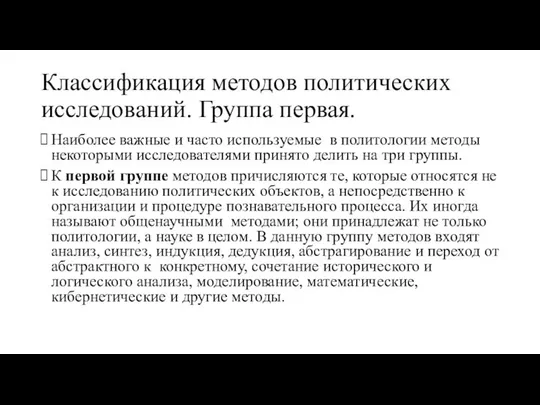 Классификация методов политических исследований. Группа первая.

Наиболее важные и часто используемые в политологии методы некоторыми исследователями принято делить на три группы.

К первой группе методов причисляются те, которые относятся не к исследованию политических объектов, а непосредственно к организации и процедуре познавательного процесса. Их иногда называют общенаучными методами; они принадлежат не только политологии, а науке в целом. В данную группу методов входят анализ, синтез, индукция, дедукция, абстрагирование и переход от абстрактного к конкретному, сочетание исторического и логического анализа, моделирование, математические, кибернетические и другие методы.